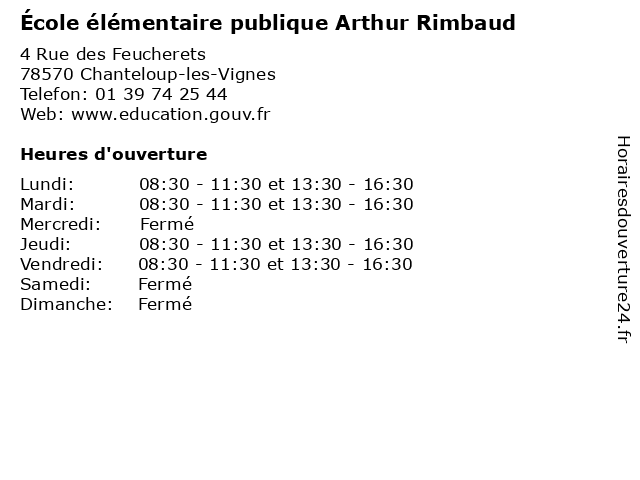 École élémentaire publique Arthur Rimbaud

4 Rue des Feucherets
78570 Chanteloup-les-Vignes
Telefon: 01 39 74 25 44
Web: www.education.gouv.fr

Heures d'ouverture

Lundi: 08:30 - 11:30 et 13:30 - 16:30
Mardi: 08:30 - 11:30 et 13:30 - 16:30
Mercredi: Fermé
Jeudi: 08:30 - 11:30 et 13:30 - 16:30
Vendredi: 08:30 - 11:30 et 13:30 - 16:30
Samedi: Fermé
Dimanche: Fermé

Horairesdouverture24.fr